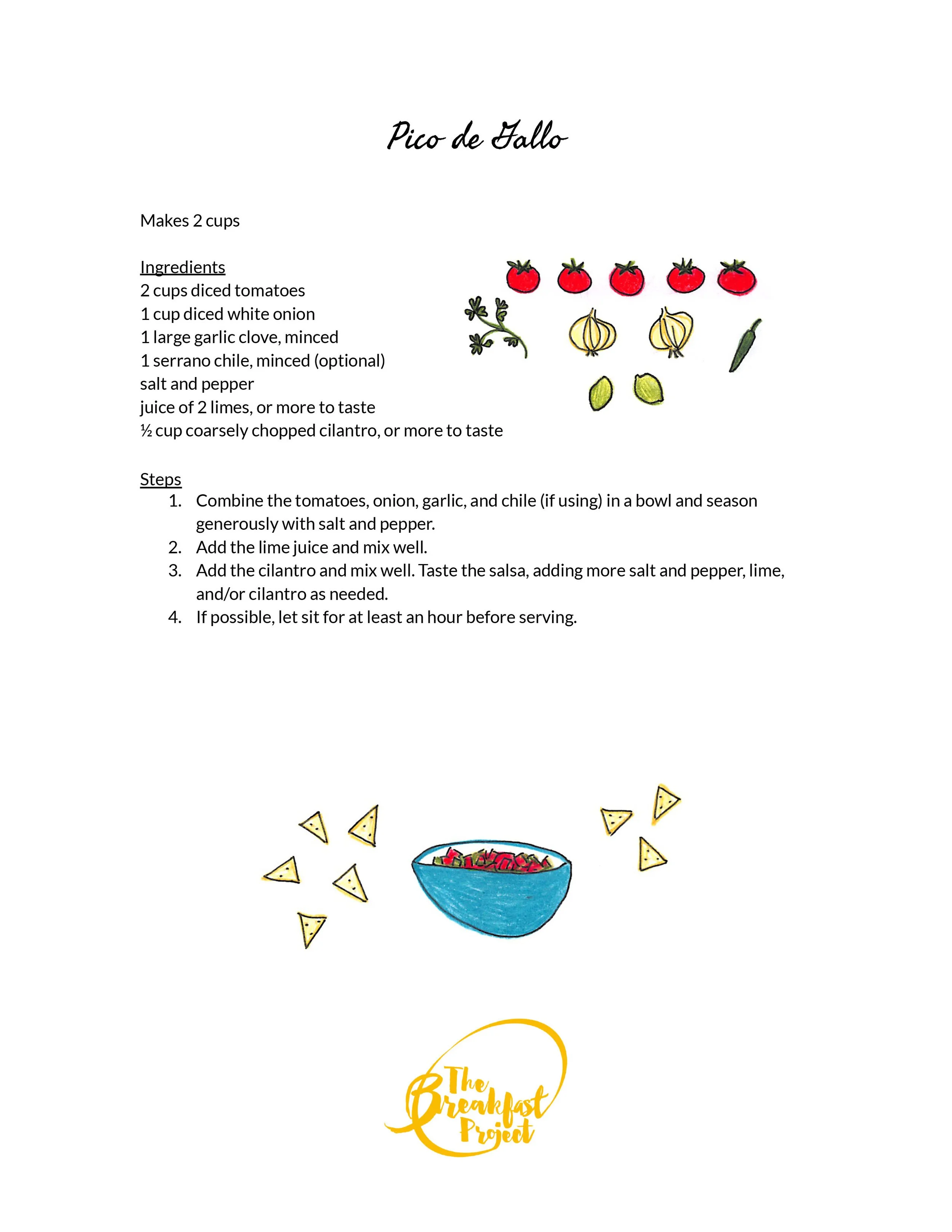 Pico de Gallo

Makes 2 cups

Ingredients
2 cups diced tomatoes
1 cup diced white onion
1 large garlic clove, minced
1 serrano chile, minced (optional)
salt and pepper
juice of 2 limes, or more to taste
½ cup coarsely chopped cilantro, or more to taste

Steps
1. Combine the tomatoes, onion, garlic, and chile (if using) in a bowl and season generously with salt and pepper.
2. Add the lime juice and mix well.
3. Add the cilantro and mix well. Taste the salsa, adding more salt and pepper, lime, and/or cilantro as needed.
4. If possible, let sit for at least an hour before serving.

The Breakfast Project